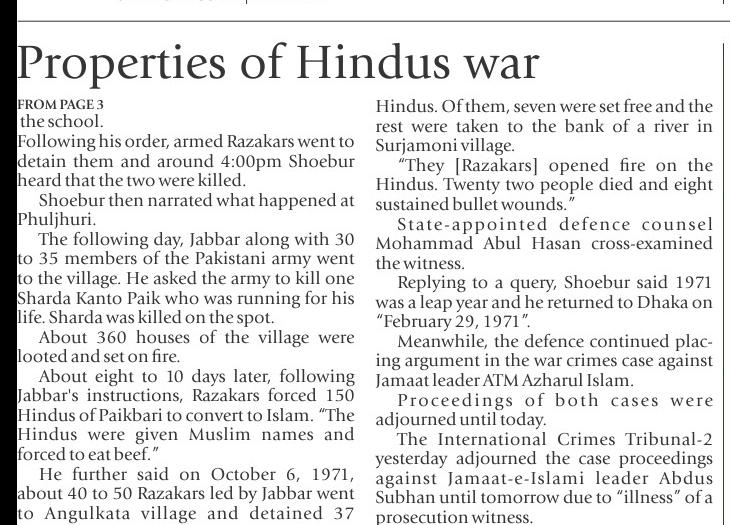 Properties of Hindus war

FROM PAGE 3
the school.
Following his order, armed Razakars went to detain them and around 4:00pm Shoebur heard that the two were killed.

Shoebur then narrated what happened at Phuljhuri.

The following day, Jabbar along with 30 to 35 members of the Pakistani army went to the village. He asked the army to kill one Sharda Kanto Paik who was running for his life. Sharda was killed on the spot.

About 360 houses of the village were looted and set on fire.

About eight to 10 days later, following Jabbar's instructions, Razakars forced 150 Hindus of Paikbari to convert to Islam. "The Hindus were given Muslim names and forced to eat beef."

He further said on October 6, 1971, about 40 to 50 Razakars led by Jabbar went to Angulkata village and detained 37 Hindus. Of them, seven were set free and the rest were taken to the bank of a river in Surjamoni village.

"They [Razakars] opened fire on the Hindus. Twenty two people died and eight sustained bullet wounds."

State-appointed defence counsel Mohammad Abul Hasan cross-examined the witness.

Replying to a query, Shoebur said 1971 was a leap year and he returned to Dhaka on "February 29, 1971".

Meanwhile, the defence continued placing argument in the war crimes case against Jamaat leader ATM Azharul Islam.

Proceedings of both cases were adjourned until today.

The International Crimes Tribunal-2 yesterday adjourned the case proceedings against Jamaat-e-Islami leader Abdus Subhan until tomorrow due to "illness" of a prosecution witness.